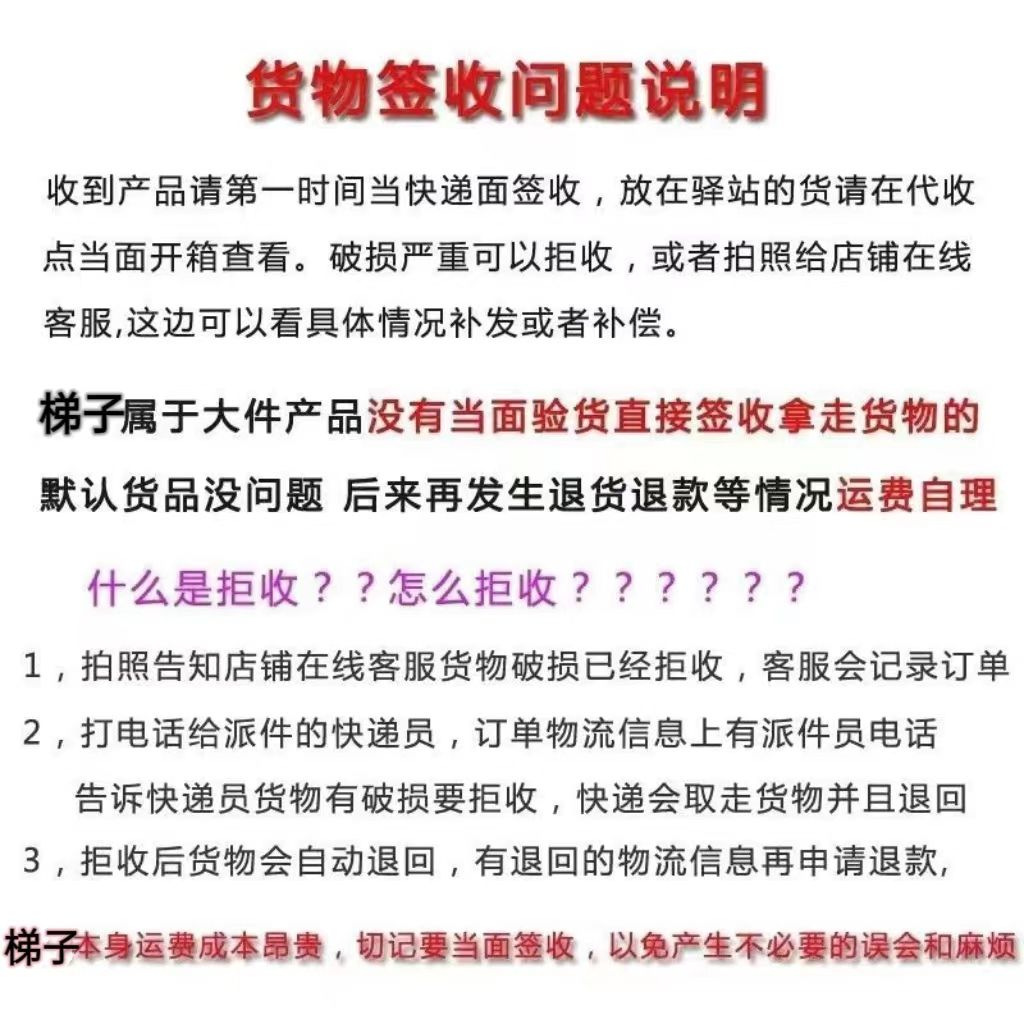 货物签收问题说明

收到产品请第一时间当快递面签收，放在驿站的货请在代收点当面开箱查看。破损严重可以拒收，或者拍照给店铺在线客服,这边可以看具体情况补发或者补偿。

梯子属于大件产品没有当面验货直接签收拿走货物的默认货品没问题 后来再发生退货退款等情况运费自理

什么是拒收？？怎么拒收？？？？？？

1，拍照告知店铺在线客服货物破损已经拒收，客服会记录订单

2，打电话给派件的快递员，订单物流信息上有派件员电话 告诉快递员货物有破损要拒收，快递会取走货物并且退回

3，拒收后货物会自动退回，有退回的物流信息再申请退款,

梯子本身运费成本昂贵，切记要当面签收，以免产生不必要的误会和麻烦